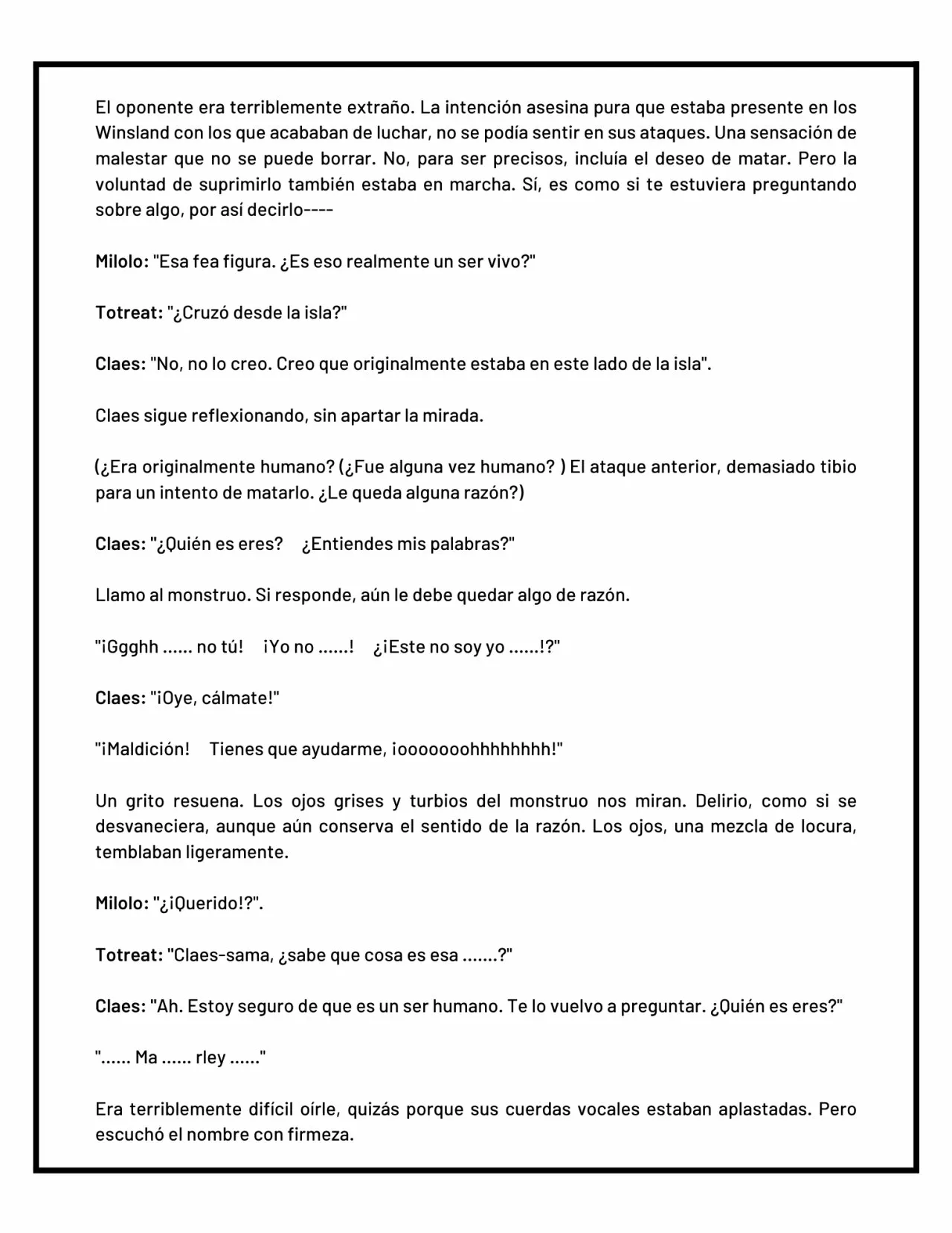 El oponente era terriblemente extraño. La intención asesina pura que estaba presente en los Winsland con los que acababan de luchar, no se podía sentir en sus ataques. Una sensación de malestar que no se puede borrar. No, para ser precisos, incluía el deseo de matar. Pero la voluntad de suprimirlo también estaba en marcha. Sí, es como si te estuviera preguntando sobre algo, por así decirlo----

Milolo: "Esa fea figura. ¿Es eso realmente un ser vivo?"

Totreat: "¿Cruzó desde la isla?"

Claes: "No, no lo creo. Creo que originalmente estaba en este lado de la isla".

Claes sigue reflexionando, sin apartar la mirada.

(¿Era originalmente humano? (¿Fue alguna vez humano? ) El ataque anterior, demasiado tibio para un intento de matarlo. ¿Le queda alguna razón?)

Claes: "¿Quién es eres? ¿Entiendes mis palabras?"

Llamo al monstruo. Si responde, aún le debe quedar algo de razón.

"¡Ggghh ...... no tú! ¡Yo no ......! ¿¡Este no soy yo ......!?"

Claes: "¡Oye, cálmate!"

"¡Maldición! Tienes que ayudarme, ¡ooooooohhhhhhhh!"

Un grito resuena. Los ojos grises y turbios del monstruo nos miran. Delirio, como si se desvaneciera, aunque aún conserva el sentido de la razón. Los ojos, una mezcla de locura, temblaban ligeramente.

Milolo: "¿¡Querido!?".

Totreat: "Claes-sama, ¿sabe que cosa es esa .......?"

Claes: "Ah. Estoy seguro de que es un ser humano. Te lo vuelvo a preguntar. ¿Quién es eres?"

"...... Ma ...... rley ......"

Era terriblemente difícil oírle, quizás porque sus cuerdas vocales estaban aplastadas. Pero escuchó el nombre con firmeza.